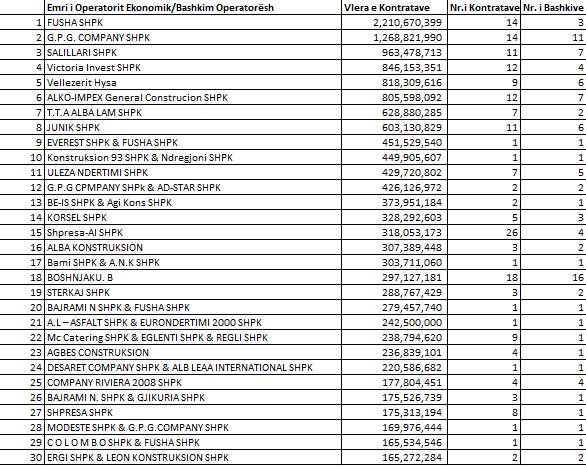 | | Emri i Operatorit Ekonomik/Bashkim Operatorësh | Vlera e Kontratave | Nr.i Kontratave | Nr. i Bashkive |
|---|---|---|---|---|
| 1 | FUSHA SHPK | 2,210,670,399 | 14 | 3 |
| 2 | G.P.G. COMPANY SHPK | 1,268,821,990 | 14 | 11 |
| 3 | SALILLARI SHPK | 963,478,713 | 11 | 7 |
| 4 | Victoria Invest SHPK | 846,153,351 | 12 | 4 |
| 5 | Vellezerit Hysa | 818,309,616 | 9 | 6 |
| 6 | ALKO-IMPEX General Construcion SHPK | 805,598,092 | 12 | 7 |
| 7 | T.T.A ALBA LAM SHPK | 628,880,285 | 7 | 2 |
| 8 | JUNIK SHPK | 603,130,829 | 11 | 6 |
| 9 | EVEREST SHPK & FUSHA SHPK | 451,529,540 | 1 | 1 |
| 10 | Konstruksion 93 SHPK & Ndregjoni SHPK | 449,905,607 | 1 | 1 |
| 11 | ULEZA NDERTIMI SHPK | 429,720,802 | 7 | 5 |
| 12 | G.P.G CPMPANY SHPk & AD-STAR SHPK | 426,126,972 | 2 | 2 |
| 13 | BE-IS SHPK & Agi Kons SHPK | 373,951,184 | 2 | 1 |
| 14 | KORSEL SHPK | 328,292,603 | 5 | 3 |
| 15 | Shpresa-Al SHPK | 318,053,173 | 26 | 4 |
| 16 | ALBA KONSTRUKSION | 307,389,448 | 3 | 2 |
| 17 | Bami SHPK & A.N.K SHPK | 303,711,060 | 1 | 1 |
| 18 | BOSHNJAKU. B | 297,127,181 | 18 | 16 |
| 19 | STERKAJ SHPK | 288,767,429 | 3 | 2 |
| 20 | BAJRAMI N SHPK & FUSHA SHPK | 279,457,740 | 1 | 1 |
| 21 | A.L – ASFALT SHPK & EURONDERTIMI 2000 SHPK | 242,500,000 | 1 | 1 |
| 22 | Mc Catering SHPK & EGLENTI SHPK & REGLI SHPK | 238,794,620 | 9 | 1 |
| 23 | AGBES CONSTRUKSION | 236,839,101 | 4 | 1 |
| 24 | DESARET COMPANY SHPK & ALB LEAA INTERNATIONAL SHPK | 220,586,682 | 1 | 1 |
| 25 | COMPANY RIVIERA 2008 SHPK | 177,804,451 | 4 | 4 |
| 26 | BAJRAMI N. SHPK & GJIKURIA SHPK | 175,526,739 | 3 | 1 |
| 27 | SHPRESA SHPK | 175,313,194 | 8 | 1 |
| 28 | MODESTE SHPK & G.P.G.COMPANY SHPK | 169,976,444 | 1 | 1 |
| 29 | C O L O M B O SHPK & FUSHA SHPK | 165,534,546 | 1 | 1 |
| 30 | ERGI SHPK & LEON KONSTRUKSION SHPK | 165,272,284 | 2 | 2 |